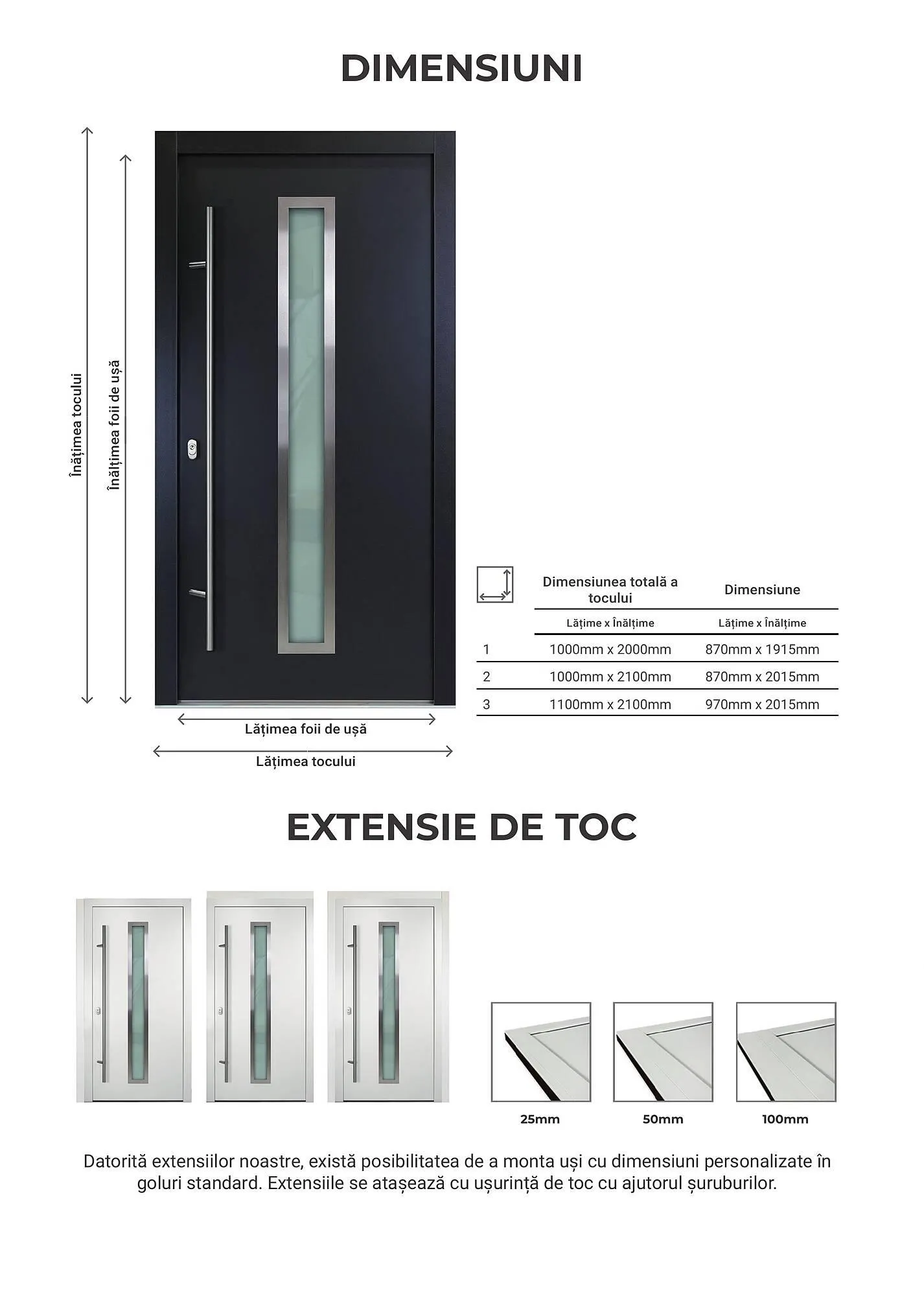 DIMENSIUNI

Înățimea tocului

Înălțimea foii de ușă

Lățimea foii de ușă

Lățimea tocului

| | Dimensiunea totală a tocului | Dimensiune |
|---|---|---|
| | Lățime x Înălțime | Lățime x Înălțime |
| 1 | 1000mm x 2000mm | 870mm x 1915mm |
| 2 | 1000mm x 2100mm | 870mm x 2015mm |
| 3 | 1100mm x 2100mm | 970mm x 2015mm |

EXTENSIE DE TOC

25mm

50mm

100mm

Datorită extensiilor noastre, există posibilitatea de a monta uși cu dimensiuni personalizate în goluri standard. Extensiile se atașează cu ușurință de toc cu ajutorul șuruburilor.